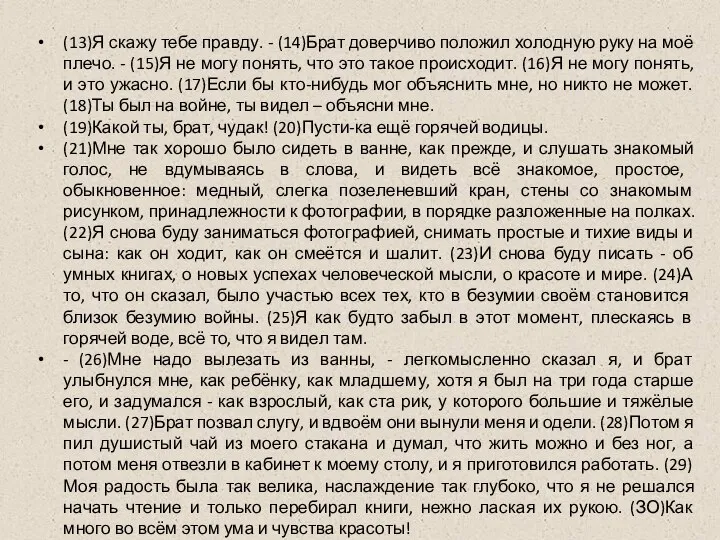 • (13)Я скажу тебе правду. - (14)Брат доверчиво положил холодную руку на моё плечо. - (15)Я не могу понять, что это такое происходит. (16)Я не могу понять, и это ужасно. (17)Если бы кто-нибудь мог объяснить мне, но никто не может. (18)Ты был на войне, ты видел – объясни мне.

• (19)Какой ты, брат, чудак! (20)Пусти-ка ещё горячей водицы.

• (21)Мне так хорошо было сидеть в ванне, как прежде, и слушать знакомый голос, не вдумываясь в слова, и видеть всё знакомое, простое, обыкновенное: медный, слегка позеленевший кран, стены со знакомым рисунком, принадлежности к фотографии, в порядке разложенные на полках. (22)Я снова буду заниматься фотографией, снимать простые и тихие виды и сына: как он ходит, как он смеётся и шалит. (23)И снова буду писать - об умных книгах, о новых успехах человеческой мысли, о красоте и мире. (24)А то, что он сказал, было участью всех тех, кто в безумии своём становится близок безумию войны. (25)Я как будто забыл в этот момент, плескаясь в горячей воде, всё то, что я видел там.

• - (26)Мне надо вылезать из ванны, - легкомысленно сказал я, и брат улыбнулся мне, как ребёнку, как младшему, хотя я был на три года старше его, и задумался - как взрослый, как ста рик, у которого большие и тяжёлые мысли. (27)Брат позвал слугу, и вдвоём они вынули меня и одели. (28)Потом я пил душистый чай из моего стакана и думал, что жить можно и без ног, а потом меня отвезли в кабинет к моему столу, и я приготовился работать. (29) Моя радость была так велика, наслаждение так глубоко, что я не решался начать чтение и только перебирал книги, нежно лаская их рукою. (ЗО)Как много во всём этом ума и чувства красоты!